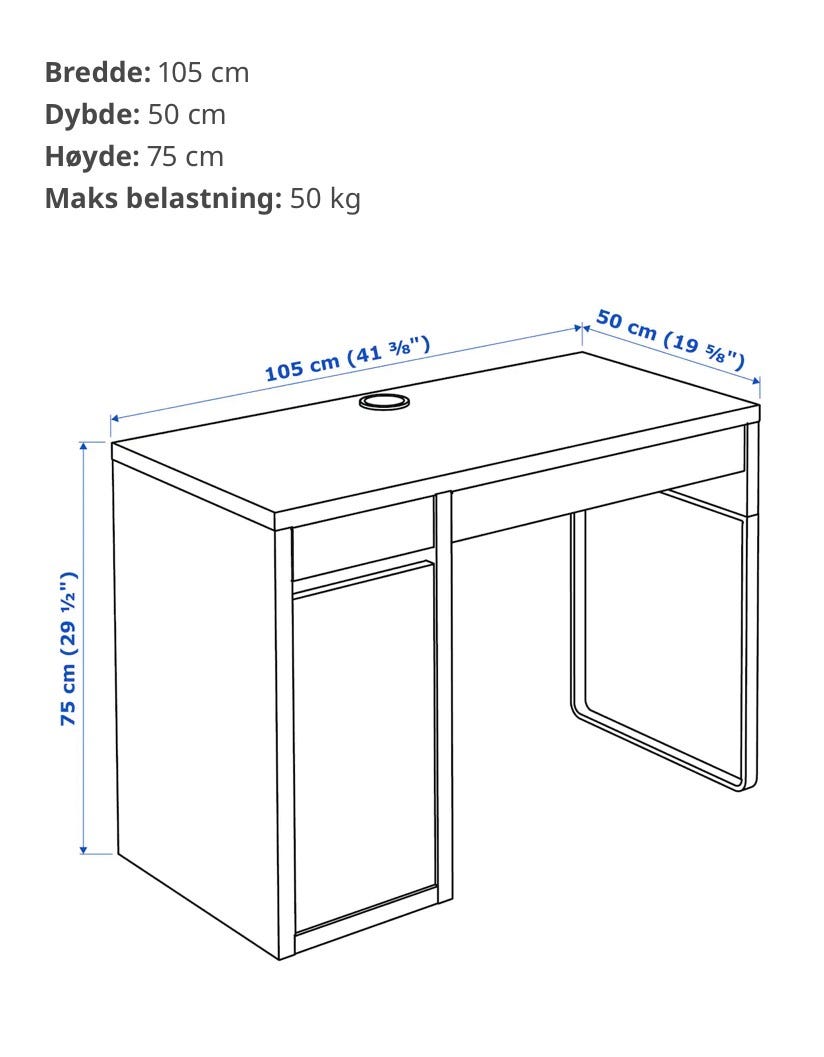 **Bredde:** 105 cm
**Dybde:** 50 cm
**Høyde:** 75 cm
**Maks belastning:** 50 kg

105 cm (41 ⅜")

50 cm (19 ⅝")

75 cm (29 ½")